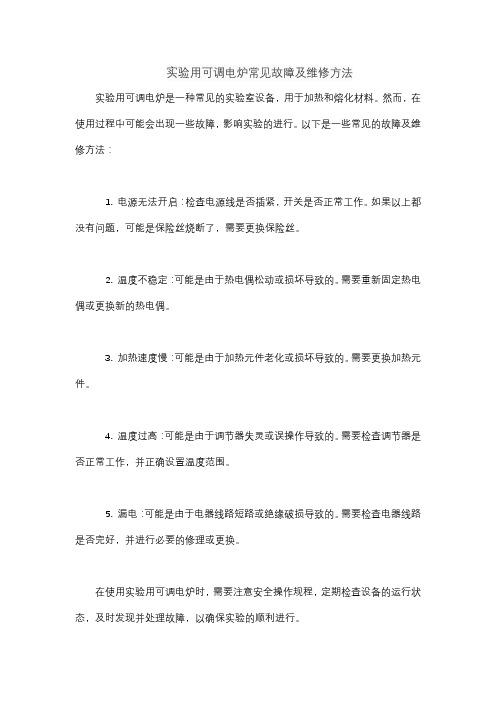 实验用可调电炉常见故障及维修方法

实验用可调电炉是一种常见的实验室设备，用于加热和熔化材料。然而，在使用过程中可能会出现一些故障，影响实验的进行。以下是一些常见的故障及维修方法：

1. 电源无法开启：检查电源线是否插紧，开关是否正常工作。如果以上都没有问题，可能是保险丝烧断了，需要更换保险丝。

2. 温度不稳定：可能是由于热电偶松动或损坏导致的。需要重新固定热电偶或更换新的热电偶。

3. 加热速度慢：可能是由于加热元件老化或损坏导致的。需要更换加热元件。

4. 温度过高：可能是由于调节器失灵或误操作导致的。需要检查调节器是否正常工作，并正确设置温度范围。

5. 漏电：可能是由于电器线路短路或绝缘破损导致的。需要检查电器线路是否完好，并进行必要的修理或更换。

在使用实验用可调电炉时，需要注意安全操作规程，定期检查设备的运行状态，及时发现并处理故障，以确保实验的顺利进行。